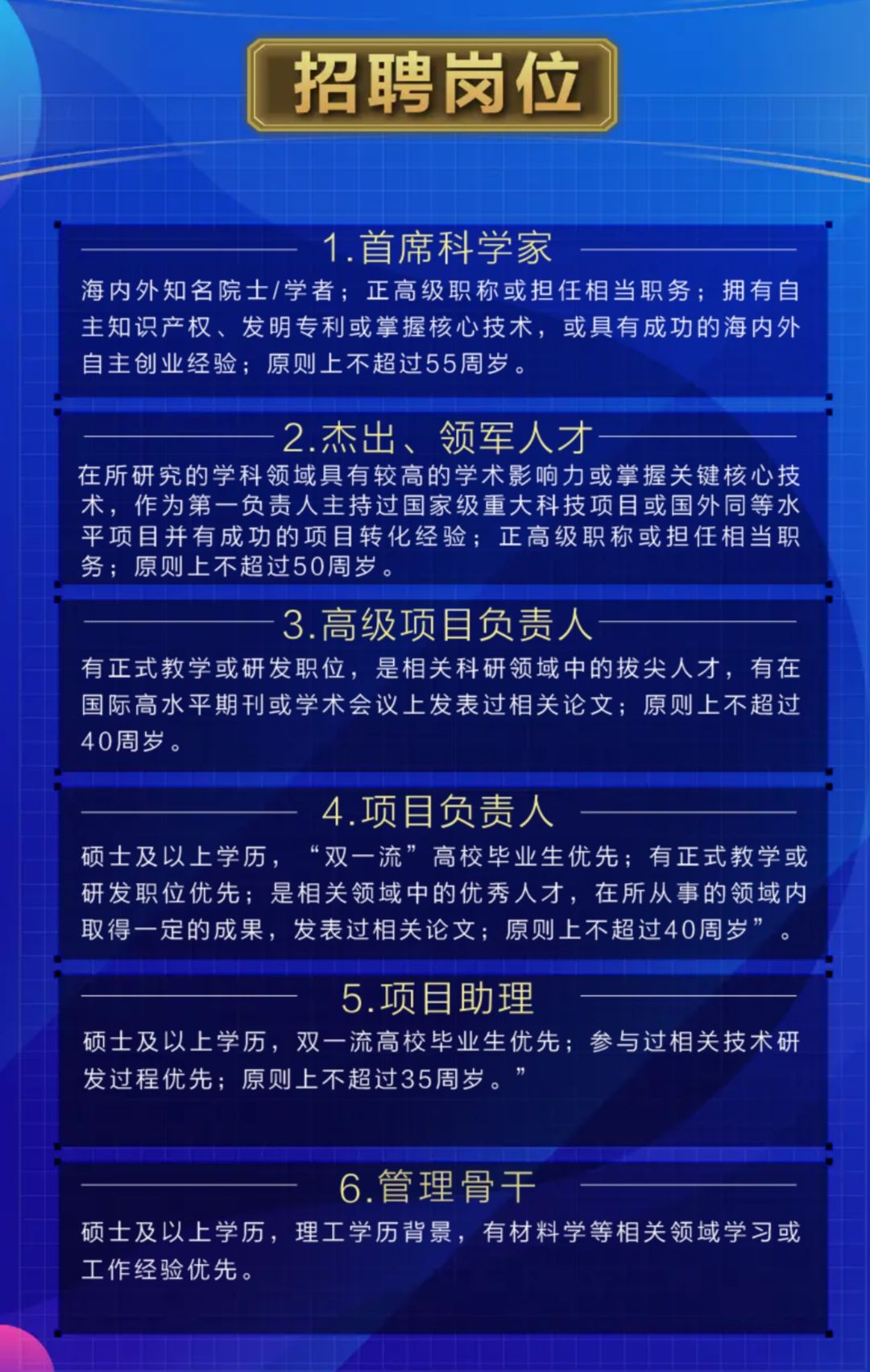 招聘岗位

1.首席科学家

海内外知名院士/学者；正高级职称或担任相当职务；拥有自主知识产权、发明专利或掌握核心技术，或具有成功的海内外自主创业经验；原则上不超过55周岁。

2.杰出、领军人才

在所研究的学科领域具有较高的学术影响力或掌握关键核心技术，作为第一负责人主持过国家级重大科技项目或国外同等水平项目并有成功的项目转化经验；正高级职称或担任相当职务；原则上不超过50周岁。

3.高级项目负责人

有正式教学或研发职位，是相关科研领域中的拔尖人才，有在国际高水平期刊或学术会议上发表过相关论文；原则上不超过40周岁。

4.项目负责人

硕士及以上学历，“双一流”高校毕业生优先；有正式教学或研发职位优先；是相关领域中的优秀人才，在所从事的领域内取得一定的成果，发表过相关论文；原则上不超过40周岁”。

5.项目助理

硕士及以上学历，双一流高校毕业生优先；参与过相关技术研发过程优先；原则上不超过35周岁。”

6.管理骨干

硕士及以上学历，理工学历背景，有材料学等相关领域学习或工作经验优先。